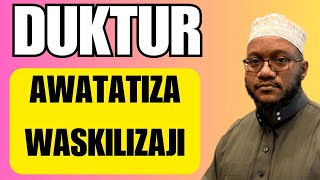 DUKTUR

AWATATIZA WASKILIZAJI